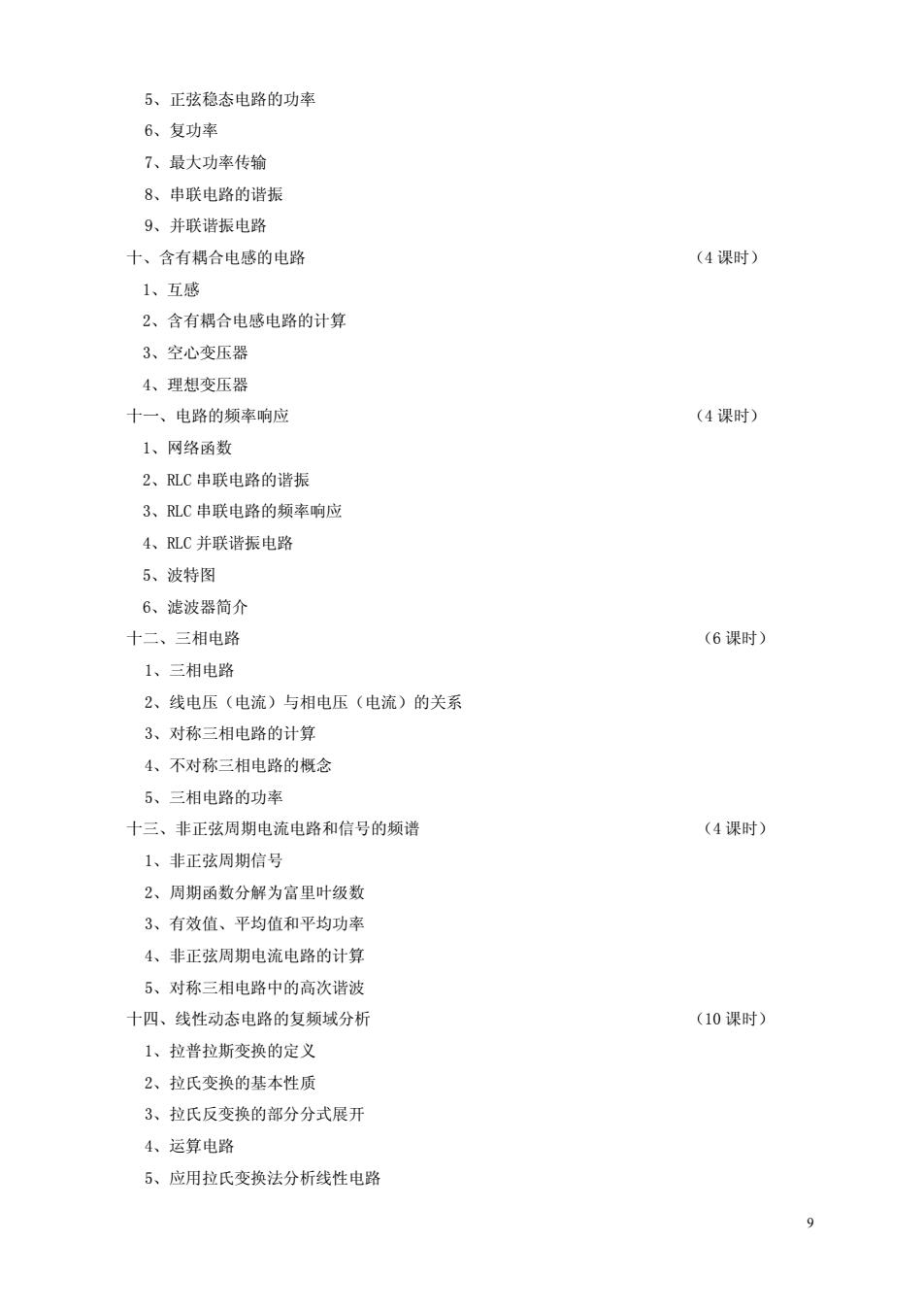 5、正弦稳态电路的功率
6、复功率
7、最大功率传输
8、串联电路的谐振
9、并联谐振电路
十、含有耦合电感的电路 （4 课时）
1、互感
2、含有耦合电感电路的计算
3、空心变压器
4、理想变压器
十一、电路的频率响应 （4 课时）
1、网络函数
2、RLC 串联电路的谐振
3、RLC 串联电路的频率响应
4、RLC 并联谐振电路
5、波特图
6、滤波器简介
十二、三相电路 （6 课时）
1、三相电路
2、线电压（电流）与相电压（电流）的关系
3、对称三相电路的计算
4、不对称三相电路的概念
5、三相电路的功率
十三、非正弦周期电流电路和信号的频谱 （4 课时）
1、非正弦周期信号
2、周期函数分解为富里叶级数
3、有效值、平均值和平均功率
4、非正弦周期电流电路的计算
5、对称三相电路中的高次谐波
十四、线性动态电路的复频域分析 （10 课时）
1、拉普拉斯变换的定义
2、拉氏变换的基本性质
3、拉氏反变换的部分分式展开
4、运算电路
5、应用拉氏变换法分析线性电路

9